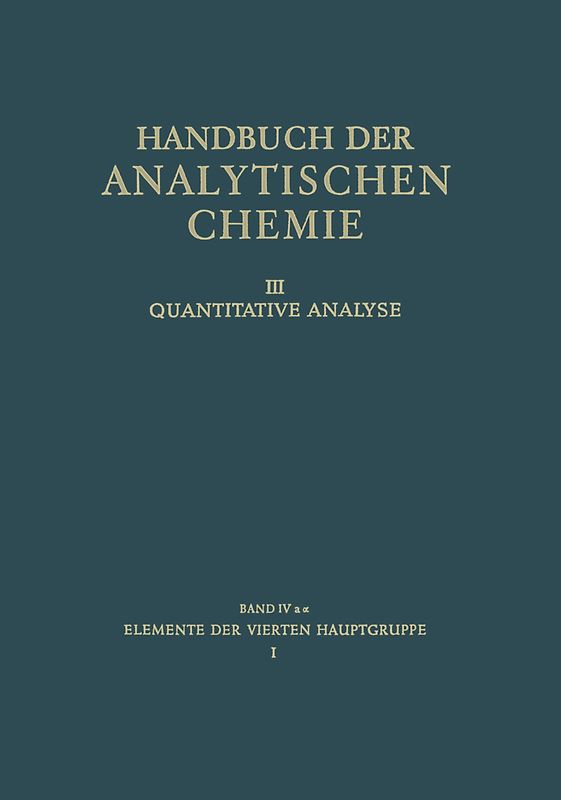 HANDBUCH DER ANALYTISCHEN CHEMIE

III
QUANTITATIVE ANALYSE

BAND IV a α
ELEMENTE DER VIERTEN HAUPTGRUPPE
I